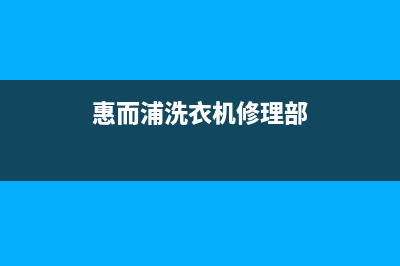 惠而浦洗衣机修理部